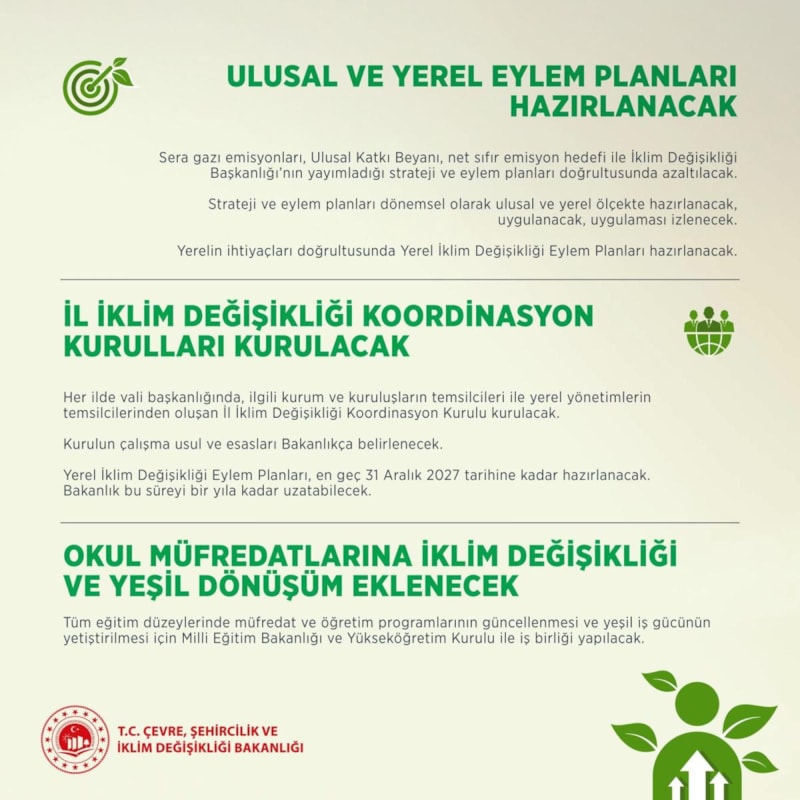 ULUSAL VE YEREL EYLEM PLANLARI HAZIRLANACAK

Sera gazı emisyonları, Ulusal Katkı Beyanı, net sıfır emisyon hedefi ile İklim Değişikliği Başkanlığı'nın yayımladığı strateji ve eylem planları doğrultusunda azaltılacak.

Strateji ve eylem planları dönemsel olarak ulusal ve yerel ölçekte hazırlanacak, uygulanacak, uygulaması izlenecek.

Yerelin ihtiyaçları doğrultusunda Yerel İklim Değişikliği Eylem Planları hazırlanacak.

İL İKLİM DEĞİŞİKLİĞİ KOORDİNASYON KURULLARI KURULACAK

Her ilde vali başkanlığında, ilgili kurum ve kuruluşların temsilcileri ile yerel yönetimlerin temsilcilerinden oluşan İl İklim Değişikliği Koordinasyon Kurulu kurulacak.

Kurulun çalışma usul ve esasları Bakanlıkça belirlenecek.

Yerel İklim Değişikliği Eylem Planları, en geç 31 Aralık 2027 tarihine kadar hazırlanacak. Bakanlık bu süreyi bir yıla kadar uzatabilecek.

OKUL MÜFREDATLARINA İKLİM DEĞİŞİKLİĞİ VE YEŞİL DÖNÜŞÜM EKLENECEK

Tüm eğitim düzeylerinde müfredat ve öğretim programlarının güncellenmesi ve yeşil iş gücünün yetiştirilmesi için Milli Eğitim Bakanlığı ve Yükseköğretim Kurulu ile iş birliği yapılacak.

T.C. ÇEVRE, ŞEHİRCİLİK VE İKLİM DEĞİŞİKLİĞİ BAKANLIĞI